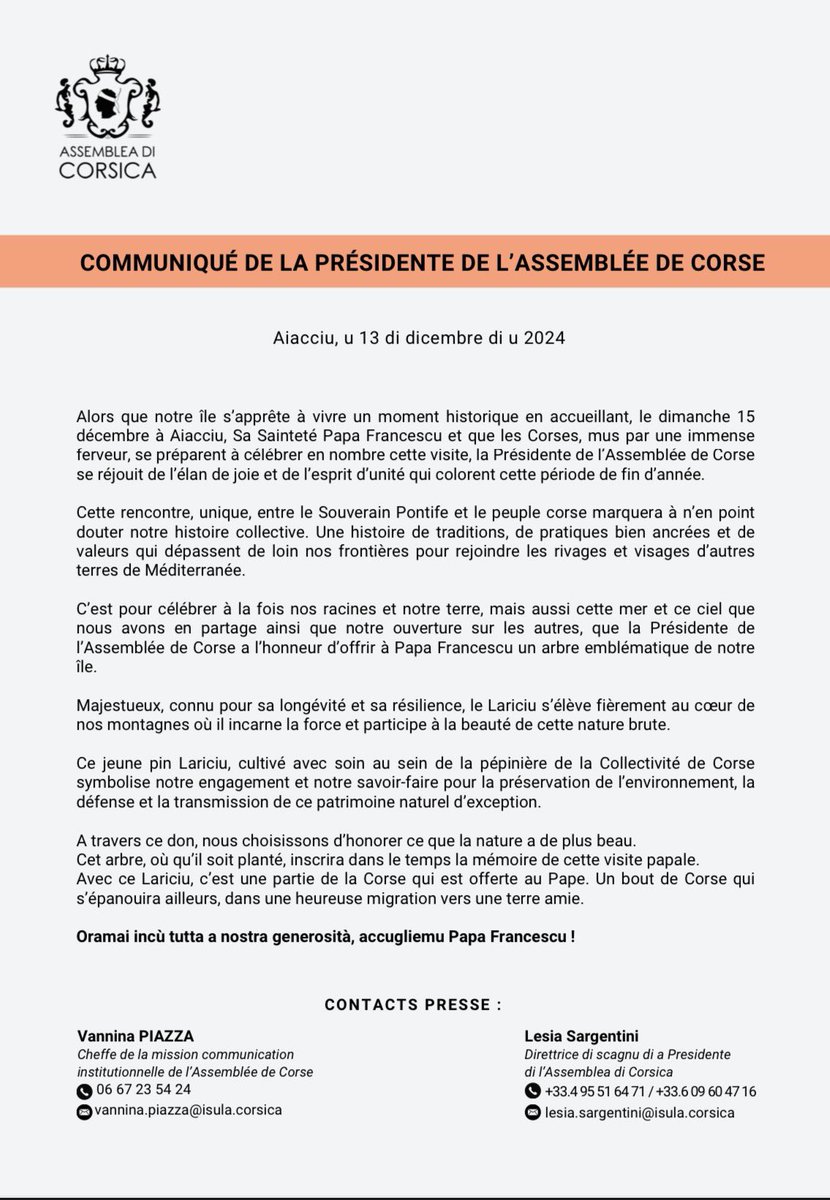 ASSEMBLEA DI CORSICA

COMMUNIQUÉ DE LA PRÉSIDENTE DE L'ASSEMBLÉE DE CORSE

Aiacciu, u 13 di dicembre di u 2024

Alors que notre île s'apprête à vivre un moment historique en accueillant, le dimanche 15 décembre à Aiacciu, Sa Sainteté Papa Francescu et que les Corses, mus par une immense ferveur, se préparent à célébrer en nombre cette visite, la Présidente de l'Assemblée de Corse se réjouit de l'élan de joie et de l'esprit d'unité qui colorent cette période de fin d'année.

Cette rencontre, unique, entre le Souverain Pontife et le peuple corse marquera à n'en point douter notre histoire collective. Une histoire de traditions, de pratiques bien ancrées et de valeurs qui dépassent de loin nos frontières pour rejoindre les rivages et visages d'autres terres de Méditerranée.

C'est pour célébrer à la fois nos racines et notre terre, mais aussi cette mer et ce ciel que nous avons en partage ainsi que notre ouverture sur les autres, que la Présidente de l'Assemblée de Corse a l'honneur d'offrir à Papa Francescu un arbre emblématique de notre île.

Majestueux, connu pour sa longévité et sa résilience, le Lariciu s'élève fièrement au cœur de nos montagnes où il incarne la force et participe à la beauté de cette nature brute.

Ce jeune pin Lariciu, cultivé avec soin au sein de la pépinière de la Collectivité de Corse symbolise notre engagement et notre savoir-faire pour la préservation de l'environnement, la défense et la transmission de ce patrimoine naturel d'exception.

A travers ce don, nous choisissons d'honorer ce que la nature a de plus beau.
Cet arbre, où qu'il soit planté, inscrira dans le temps la mémoire de cette visite papale.
Avec ce Lariciu, c'est une partie de la Corse qui est offerte au Pape. Un bout de Corse qui s'épanouira ailleurs, dans une heureuse migration vers une terre amie.

Oramai incù tutta a nostra generosità, accugliemu Papa Francescu !

CONTACTS PRESSE :

Vannina PIAZZA
Cheffe de la mission communication institutionnelle de l'Assemblée de Corse
06 67 23 54 24
vannina.piazza@isula.corsica

Lesia Sargentini
Direttrice di scagnu di a Presidente di l'Assemblea di Corsica
+33.4 95 51 64 71 / +33.6 09 60 47 16
lesia.sargentini@isula.corsica